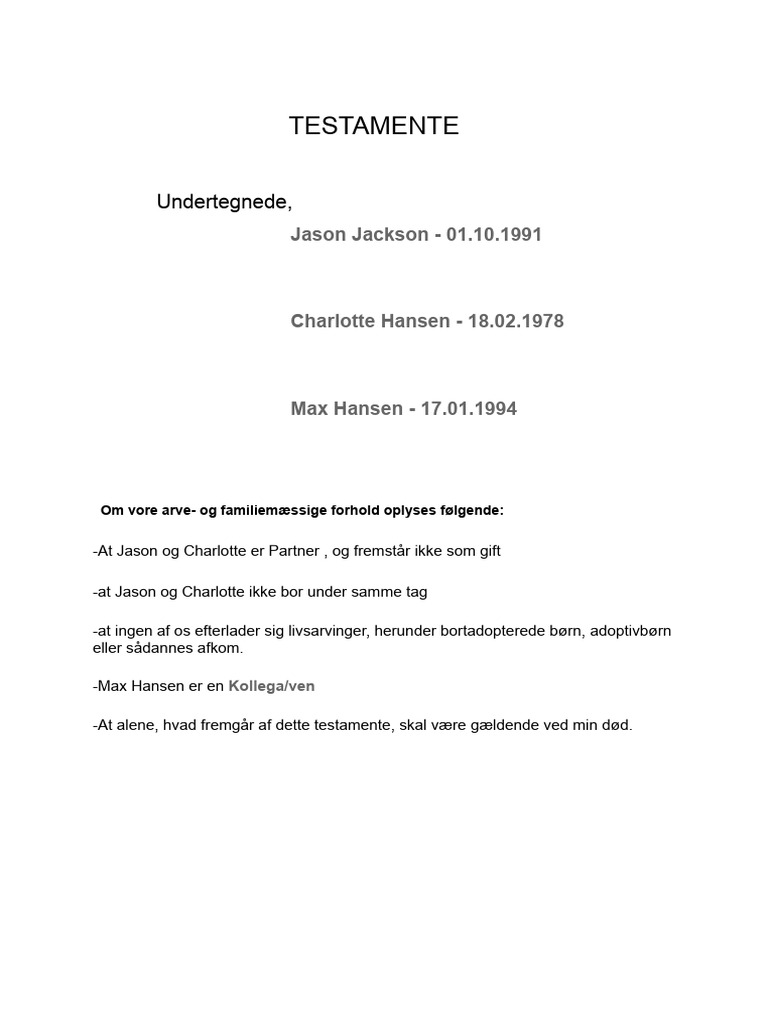 TESTAMENTE

Undertegnede,

Jason Jackson - 01.10.1991

Charlotte Hansen - 18.02.1978

Max Hansen - 17.01.1994

Om vore arve- og familiemæssige forhold oplyses følgende:

-At Jason og Charlotte er Partner , og fremstår ikke som gift

-at Jason og Charlotte ikke bor under samme tag

-at ingen af os efterlader sig livsarvinger, herunder bortadopterede børn, adoptivbørn eller sådannes afkom.

-Max Hansen er en Kollega/ven

-At alene, hvad fremgår af dette testamente, skal være gældende ved min død.